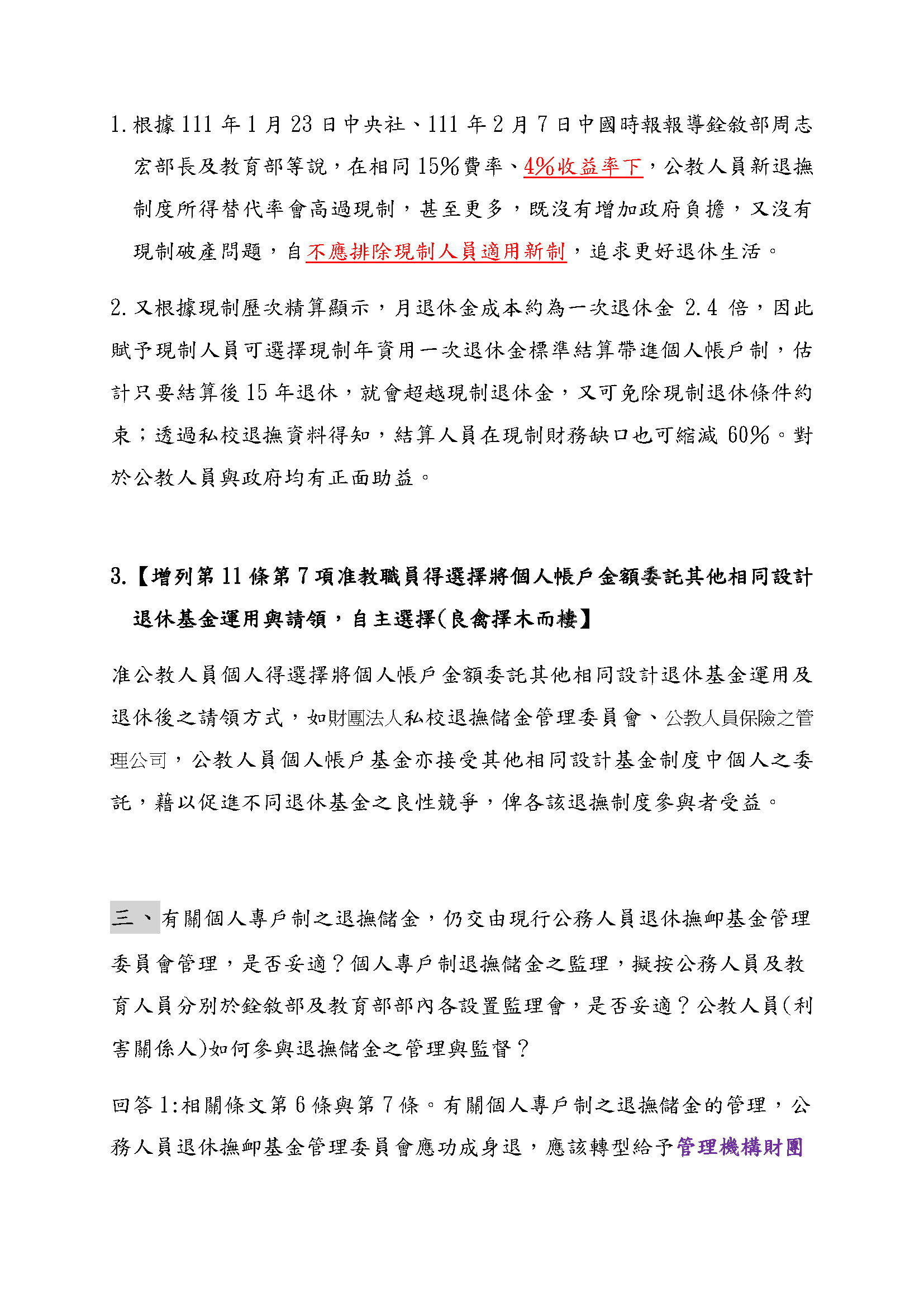 1. 根據 111 年 1 月 23 日中央社、111 年 2 月 7 日中國時報報導銓敘部周志宏部長及教育部等說，在相同 15%費率、4%收益率下，公教人員新退撫制度所得替代率會高過現制，甚至更多，既沒有增加政府負擔，又沒有現制破產問題，自不應排除現制人員適用新制，追求更好退休生活。

2. 又根據現制歷次精算顯示，月退休金成本約為一次退休金 2.4 倍，因此賦予現制人員可選擇現制年資用一次退休金標準結算帶進個人帳戶制，估計只要結算後 15 年退休，就會超越現制退休金，又可免除現制退休條件約束；透過私校退撫資料得知，結算人員在現制財務缺口也可縮減 60%。對於公教人員與政府均有正面助益。

3.【增列第 11 條第 7 項准教職員得選擇將個人帳戶金額委託其他相同設計退休基金運用與請領，自主選擇(良禽擇木而棲】

准公教人員個人得選擇將個人帳戶金額委託其他相同設計退休基金運用及退休後之請領方式，如財團法人私校退撫儲金管理委員會、公教人員保險之管理公司，公教人員個人帳戶基金亦接受其他相同設計基金制度中個人之委託，藉以促進不同退休基金之良性競爭，俾各該退撫制度參與者受益。

三、有關個人專戶制之退撫儲金，仍交由現行公務人員退休撫卹基金管理委員會管理，是否妥適？個人專戶制退撫儲金之監理，擬按公務人員及教育人員分別於銓敘部及教育部部內各設置監理會，是否妥適？公教人員(利害關係人)如何參與退撫儲金之管理與監督？

回答 1:相關條文第 6 條與第 7 條。有關個人專戶制之退撫儲金的管理，公務人員退休撫卹基金管理委員會應功成身退，應該轉型給予管理機構財團